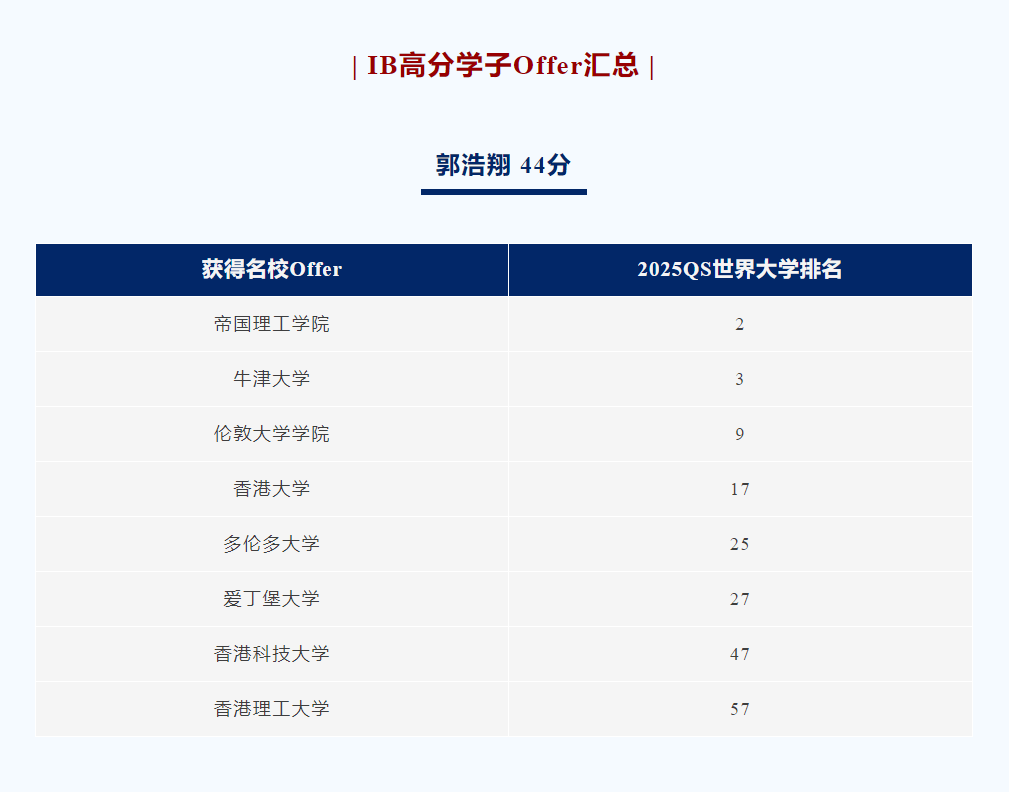 | IB高分学子Offer汇总 |

郭浩翔 44分

| 获得名校Offer | 2025QS世界大学排名 |
|---|---|
| 帝国理工学院 | 2 |
| 牛津大学 | 3 |
| 伦敦大学学院 | 9 |
| 香港大学 | 17 |
| 多伦多大学 | 25 |
| 爱丁堡大学 | 27 |
| 香港科技大学 | 47 |
| 香港理工大学 | 57 |